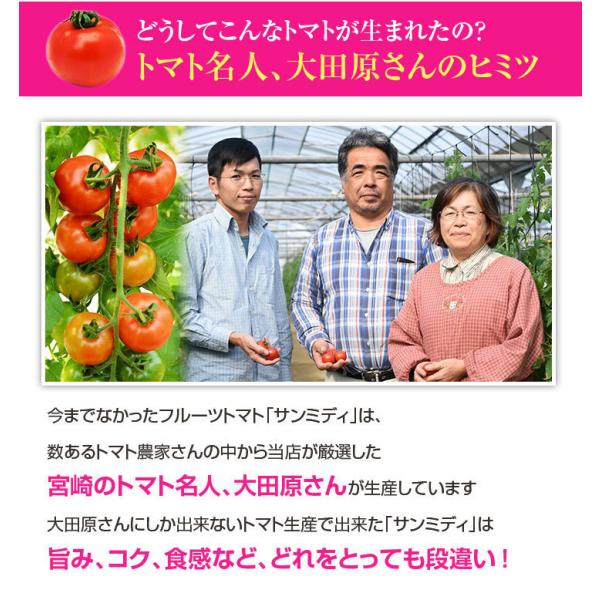 どうしてこんなトマトが生まれたの?
トマト名人、大田原さんのヒミツ

今までなかったフルーツトマト「サンミディ」は、
数あるトマト農家さんの中から当店が厳選した
宮崎のトマト名人、大田原さんが生産しています
大田原さんにしか出来ないトマト生産で出来た「サンミディ」は
旨み、コク、食感など、どれをとっても段違い!